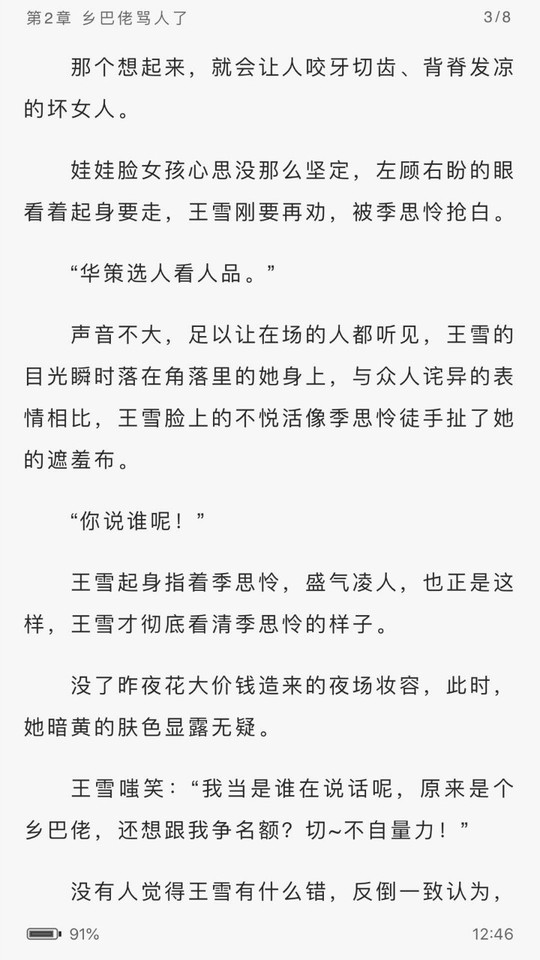 第2章 乡巴佬骂人了 3/8

那个想起来，就会让人咬牙切齿、背脊发凉的坏女人。

娃娃脸女孩心思没那么坚定，左顾右盼的眼看着起身要走，王雪刚要再劝，被季思怜抢白。

“华策选人看人品。”

声音不大，足以让在场的人都听见，王雪的目光瞬时落在角落里的她身上，与众人诧异的表情相比，王雪脸上的不悦活像季思怜徒手扯了她的遮羞布。

“你说谁呢！”

王雪起身指着季思怜，盛气凌人，也正是这样，王雪才彻底看清季思怜的样子。

没了昨夜花大价钱造来的夜场妆容，此时，她暗黄的肤色显露无疑。

王雪嗤笑：“我当是谁在说话呢，原来是个乡巴佬，还想跟我争名额？切~不自量力！”

没有人觉得王雪有什么错，反倒一致认为，

91% 12:46